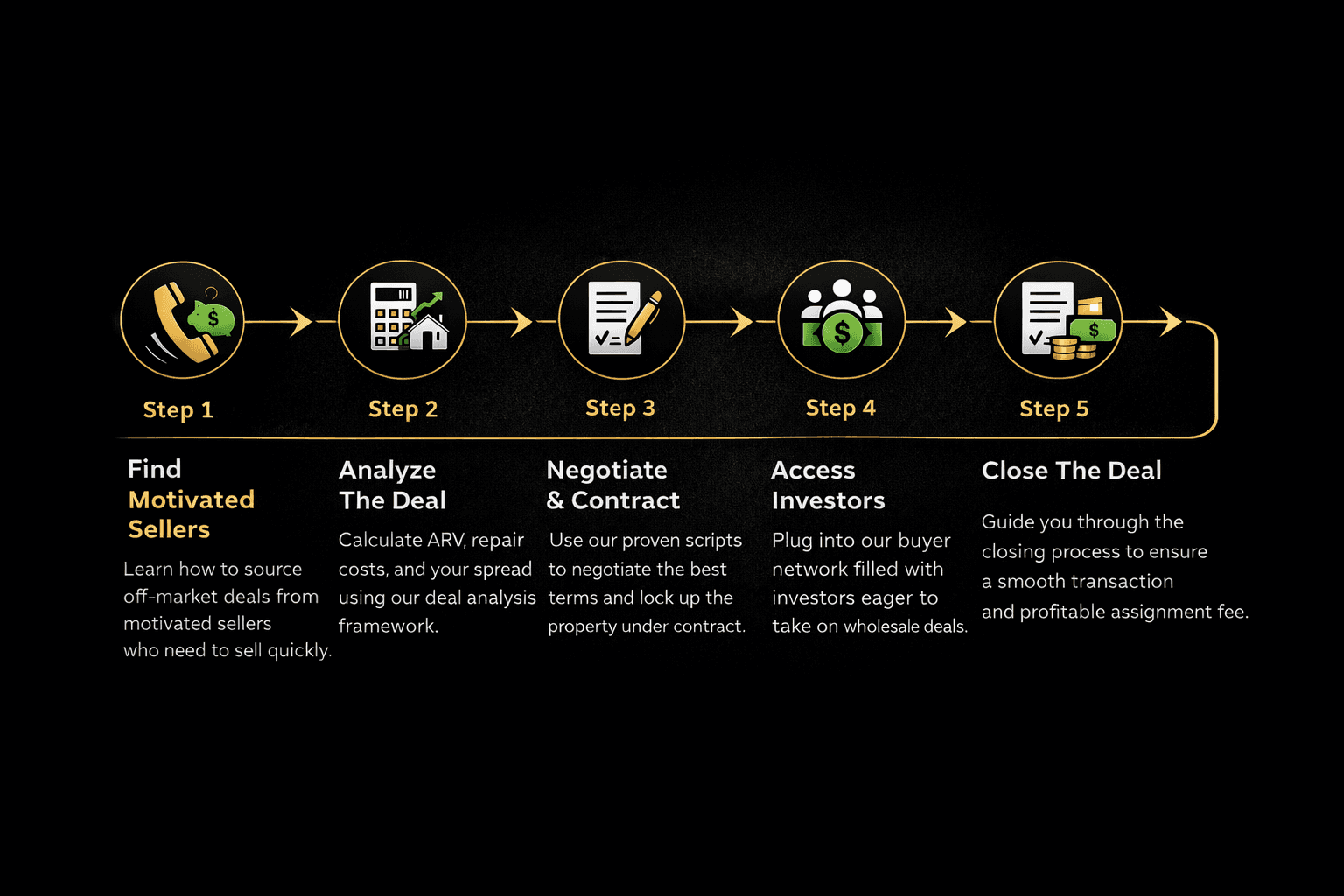 Step 1

Find Motivated Sellers

Learn how to source off-market deals from motivated sellers who need to sell quickly.

Step 2

Analyze The Deal

Calculate ARV, repair costs, and your spread using our deal analysis framework.

Step 3

Negotiate & Contract

Use our proven scripts to negotiate the best terms and lock up the property under contract.

Step 4

Access Investors

Plug into our buyer network filled with investors eager to take on wholesale deals.

Step 5

Close The Deal

Guide you through the closing process to ensure a smooth transaction and profitable assignment fee.